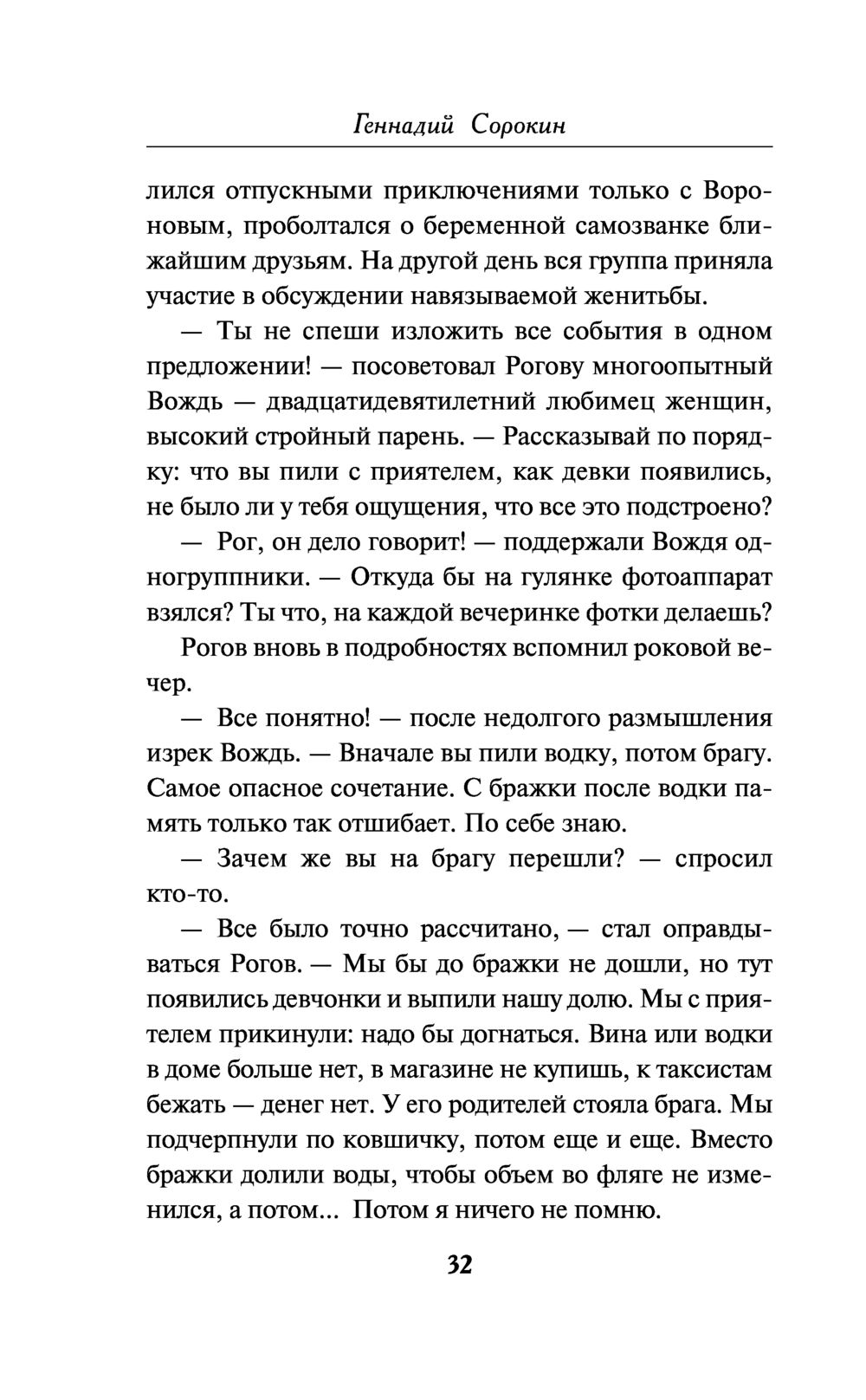 Геннадий Сорокин

лился отпускными приключениями только с Вороновым, проболтался о беременной самозванке ближайшим друзьям. На другой день вся группа приняла участие в обсуждении навязываемой женитьбы.

— Ты не спеши изложить все события в одном предложении! — посоветовал Рогову многоопытный Вождь — двадцатидевятилетний любимец женщин, высокий стройный парень. — Рассказывай по порядку: что вы пили с приятелем, как девки появились, не было ли у тебя ощущения, что все это подстроено?

— Рог, он дело говорит! — поддержали Вождя одногруппники. — Откуда бы на гулянке фотоаппарат взялся? Ты что, на каждой вечеринке фотки делаешь?

Рогов вновь в подробностях вспомнил роковой вечер.

— Все понятно! — после недолгого размышления изрек Вождь. — Вначале вы пили водку, потом брагу. Самое опасное сочетание. С бражки после водки память только так отшибает. По себе знаю.

— Зачем же вы на брагу перешли? — спросил кто-то.

— Все было точно рассчитано, — стал оправдываться Рогов. — Мы бы до бражки не дошли, но тут появились девчонки и выпили нашу долю. Мы с приятелем прикинули: надо бы догнаться. Вина или водки в доме больше нет, в магазине не купишь, к таксистам бежать — денег нет. У его родителей стояла брага. Мы подчерпнули по ковшичку, потом еще и еще. Вместо бражки долили воды, чтобы объем во фляге не изменился, а потом... Потом я ничего не помню.

32